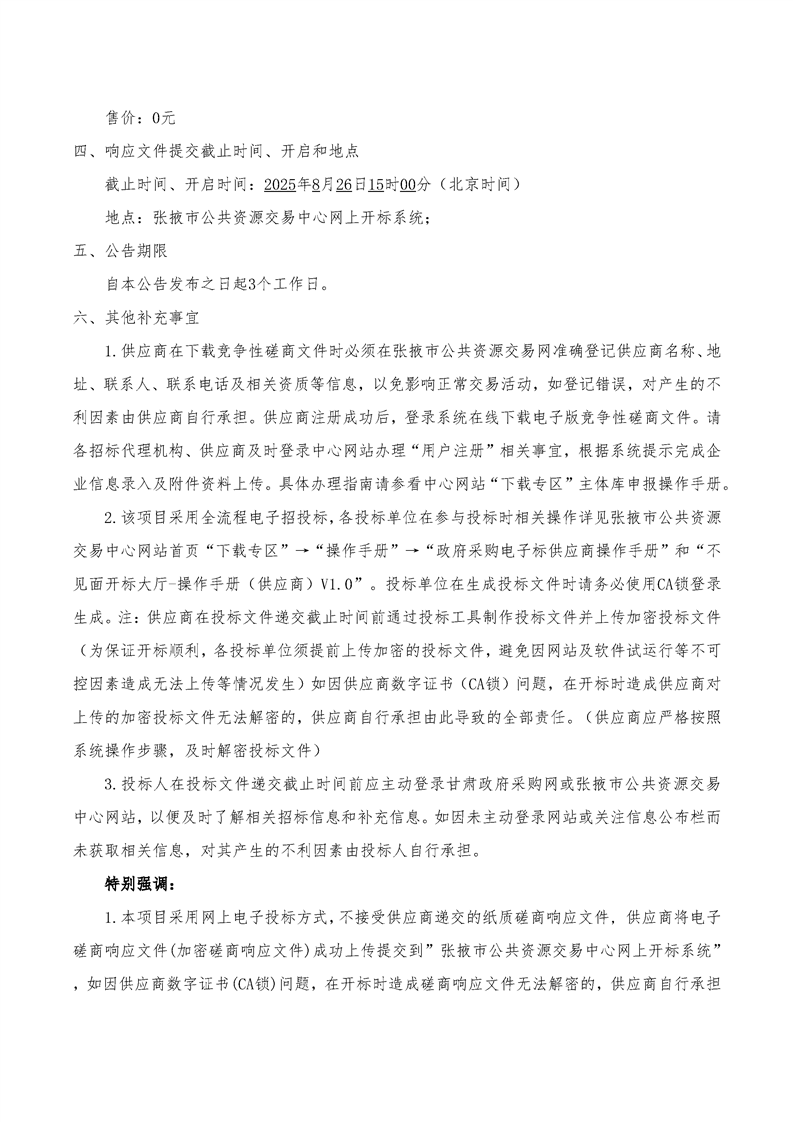 售价：0元

四、响应文件提交截止时间、开启和地点

截止时间、开启时间：2025年8月26日15时00分（北京时间）

地点：张掖市公共资源交易中心网上开标系统；

五、公告期限

自本公告发布之日起3个工作日。

六、其他补充事宜

1.供应商在下载竞争性磋商文件时必须在张掖市公共资源交易网准确登记供应商名称、地址、联系人、联系电话及相关资质等信息，以免影响正常交易活动，如登记错误，对产生的不利因素由供应商自行承担。供应商注册成功后，登录系统在线下载电子版竞争性磋商文件。请各招标代理机构、供应商及时登录中心网站办理“用户注册”相关事宜，根据系统提示完成企业信息录入及附件资料上传。具体办理指南请参看中心网站“下载专区”主体库申报操作手册。

2.该项目采用全流程电子招投标，各投标单位在参与投标时相关操作详见张掖市公共资源交易中心网站首页“下载专区”→“操作手册”→“政府采购电子标供应商操作手册”和“不见面开标大厅-操作手册（供应商）V1.0”。投标单位在生成投标文件时请务必使用CA锁登录生成。注：供应商在投标文件递交截止时间前通过投标工具制作投标文件并上传加密投标文件（为保证开标顺利，各投标单位须提前上传加密的投标文件，避免因网站及软件试运行等不可控因素造成无法上传等情况发生）如因供应商数字证书（CA锁）问题，在开标时造成供应商对上传的加密投标文件无法解密的，供应商自行承担由此导致的全部责任。（供应商应严格按照系统操作步骤，及时解密投标文件）

3.投标人在投标文件递交截止时间前应主动登录甘肃政府采购网或张掖市公共资源交易中心网站，以便及时了解相关招标信息和补充信息。如因未主动登录网站或关注信息公布栏而未获取相关信息，对其产生的不利因素由投标人自行承担。

特别强调：

1.本项目采用网上电子投标方式，不接受供应商递交的纸质磋商响应文件，供应商将电子磋商响应文件(加密磋商响应文件)成功上传提交到”张掖市公共资源交易中心网上开标系统”，如因供应商数字证书(CA锁)问题，在开标时造成磋商响应文件无法解密的，供应商自行承担